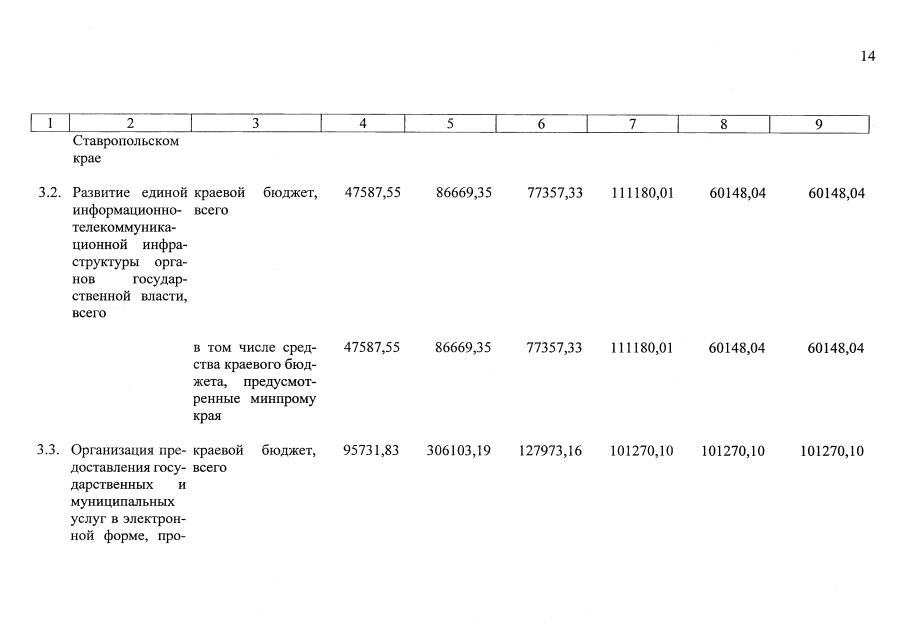 14

| 1 | 2 | 3 | 4 | 5 | 6 | 7 | 8 | 9 |
|---|---|---|---|---|---|---|---|---|
| | Ставропольском крае | | | | | | | |
| 3.2. | Развитие единой информационно-телекоммуникационной инфраструктуры органов государственной власти, всего | краевой бюджет, всего | 47587,55 | 86669,35 | 77357,33 | 111180,01 | 60148,04 | 60148,04 |
| | | в том числе средства краевого бюджета, предусмотренные минпрому края | 47587,55 | 86669,35 | 77357,33 | 111180,01 | 60148,04 | 60148,04 |
| 3.3. | Организация предоставления государственных и муниципальных услуг в электронной форме, про- | краевой бюджет, всего | 95731,83 | 306103,19 | 127973,16 | 101270,10 | 101270,10 | 101270,10 |